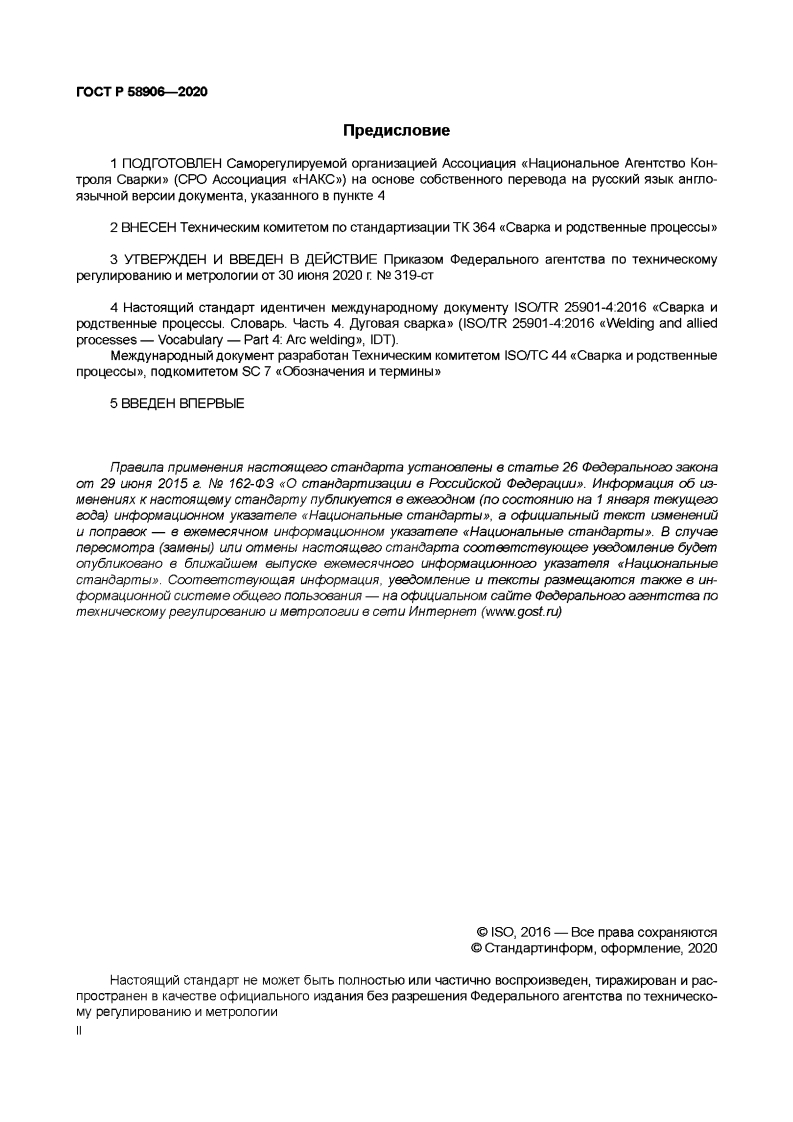 ГОСТ Р 58906—2020

Предисловие

1 ПОДГОТОВЛЕН Саморегулируемой организацией Ассоциация «Национальное Агентство Контроля Сварки» (СРО Ассоциация «НАКС») на основе собственного перевода на русский язык англоязычной версии документа, указанного в пункте 4

2 ВНЕСЕН Техническим комитетом по стандартизации ТК 364 «Сварка и родственные процессы»

3 УТВЕРЖДЕН И ВВЕДЕН В ДЕЙСТВИЕ Приказом Федерального агентства по техническому регулированию и метрологии от 30 июня 2020 г. № 319-ст

4 Настоящий стандарт идентичен международному документу ISO/TR 25901-4:2016 «Сварка и родственные процессы. Словарь. Часть 4. Дуговая сварка» (ISO/TR 25901-4:2016 «Welding and allied processes — Vocabulary — Part 4: Arc welding», IDT).
Международный документ разработан Техническим комитетом ISO/TC 44 «Сварка и родственные процессы», подкомитетом SC 7 «Обозначения и термины»

5 ВВЕДЕН ВПЕРВЫЕ

Правила применения настоящего стандарта установлены в статье 26 Федерального закона от 29 июня 2015 г. № 162-ФЗ «О стандартизации в Российской Федерации». Информация об изменениях к настоящему стандарту публикуется в ежегодном (по состоянию на 1 января текущего года) информационном указателе «Национальные стандарты», а официальный текст изменений и поправок — в ежемесячном информационном указателе «Национальные стандарты». В случае пересмотра (замены) или отмены настоящего стандарта соответствующее уведомление будет опубликовано в ближайшем выпуске ежемесячного информационного указателя «Национальные стандарты». Соответствующая информация, уведомление и тексты размещаются также в информационной системе общего пользования — на официальном сайте Федерального агентства по техническому регулированию и метрологии в сети Интернет (www.gost.ru)

© ISO, 2016 — Все права сохраняются
© Стандартинформ, оформление, 2020

Настоящий стандарт не может быть полностью или частично воспроизведен, тиражирован и распространен в качестве официального издания без разрешения Федерального агентства по техническому регулированию и метрологии

II